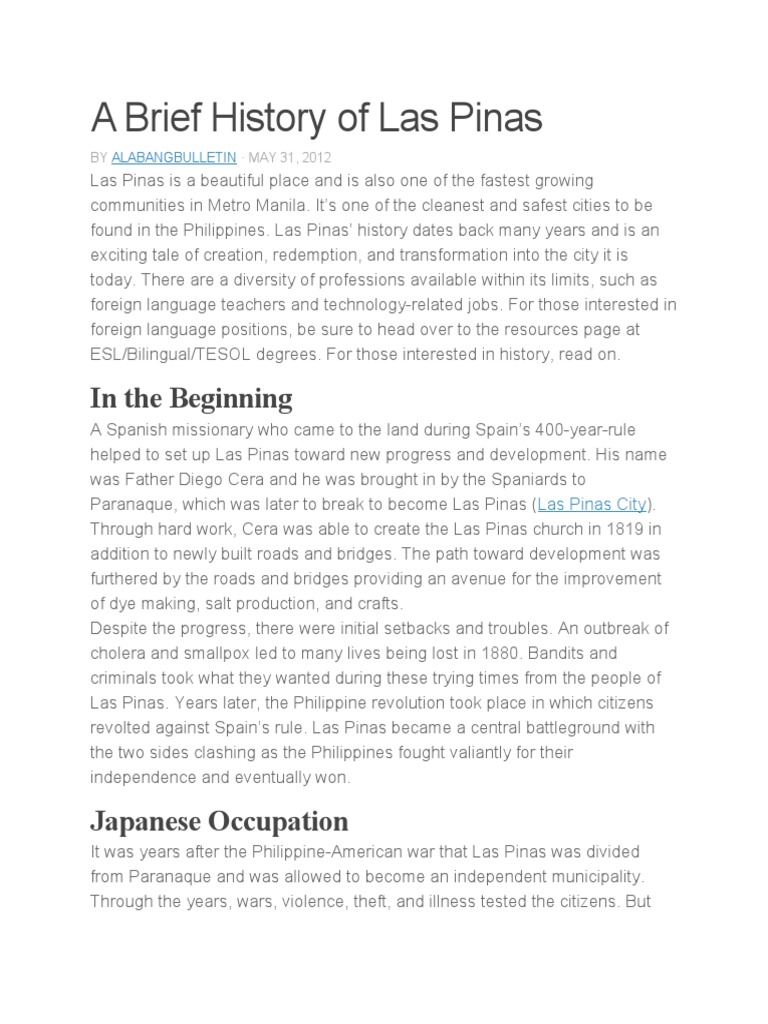 A Brief History of Las Pinas

BY ALABANGBULLETIN · MAY 31, 2012

Las Pinas is a beautiful place and is also one of the fastest growing communities in Metro Manila. It's one of the cleanest and safest cities to be found in the Philippines. Las Pinas' history dates back many years and is an exciting tale of creation, redemption, and transformation into the city it is today. There are a diversity of professions available within its limits, such as foreign language teachers and technology-related jobs. For those interested in foreign language positions, be sure to head over to the resources page at ESL/Bilingual/TESOL degrees. For those interested in history, read on.

In the Beginning

A Spanish missionary who came to the land during Spain's 400-year-rule helped to set up Las Pinas toward new progress and development. His name was Father Diego Cera and he was brought in by the Spaniards to Paranaque, which was later to break to become Las Pinas (Las Pinas City). Through hard work, Cera was able to create the Las Pinas church in 1819 in addition to newly built roads and bridges. The path toward development was furthered by the roads and bridges providing an avenue for the improvement of dye making, salt production, and crafts.
Despite the progress, there were initial setbacks and troubles. An outbreak of cholera and smallpox led to many lives being lost in 1880. Bandits and criminals took what they wanted during these trying times from the people of Las Pinas. Years later, the Philippine revolution took place in which citizens revolted against Spain's rule. Las Pinas became a central battleground with the two sides clashing as the Philippines fought valiantly for their independence and eventually won.

Japanese Occupation

It was years after the Philippine-American war that Las Pinas was divided from Paranaque and was allowed to become an independent municipality. Through the years, wars, violence, theft, and illness tested the citizens. But